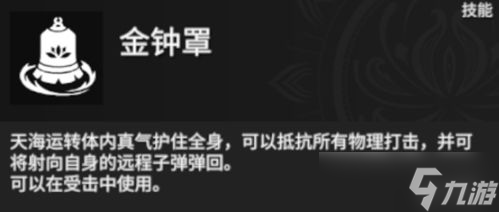 技能

金钟罩

天海运转体内真气护住全身，可以抵抗所有物理打击，并可将射向自身的远程子弹弹回。
可以在受击中使用。

九游